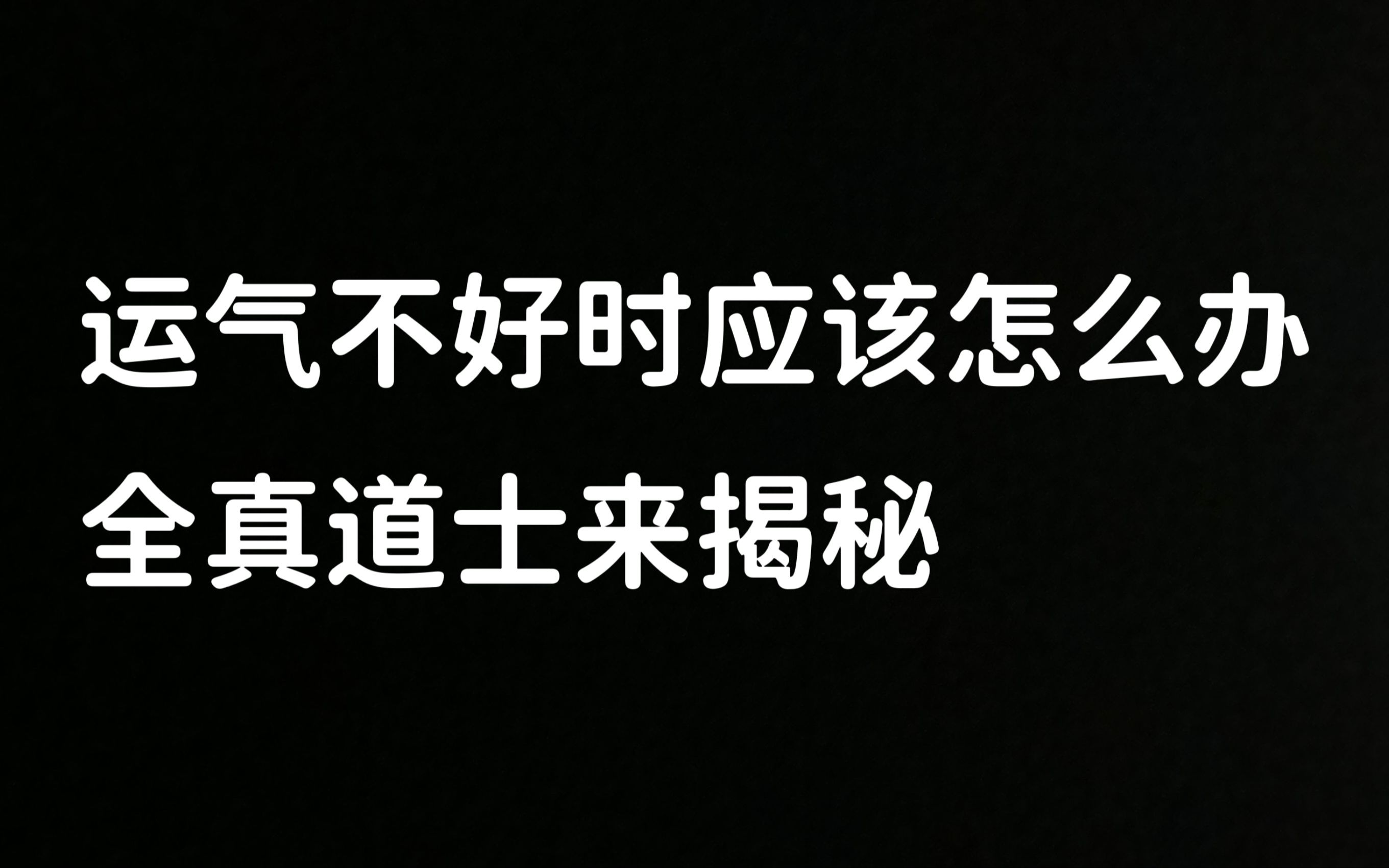 运气不好时应该怎么办
全真道士来揭秘